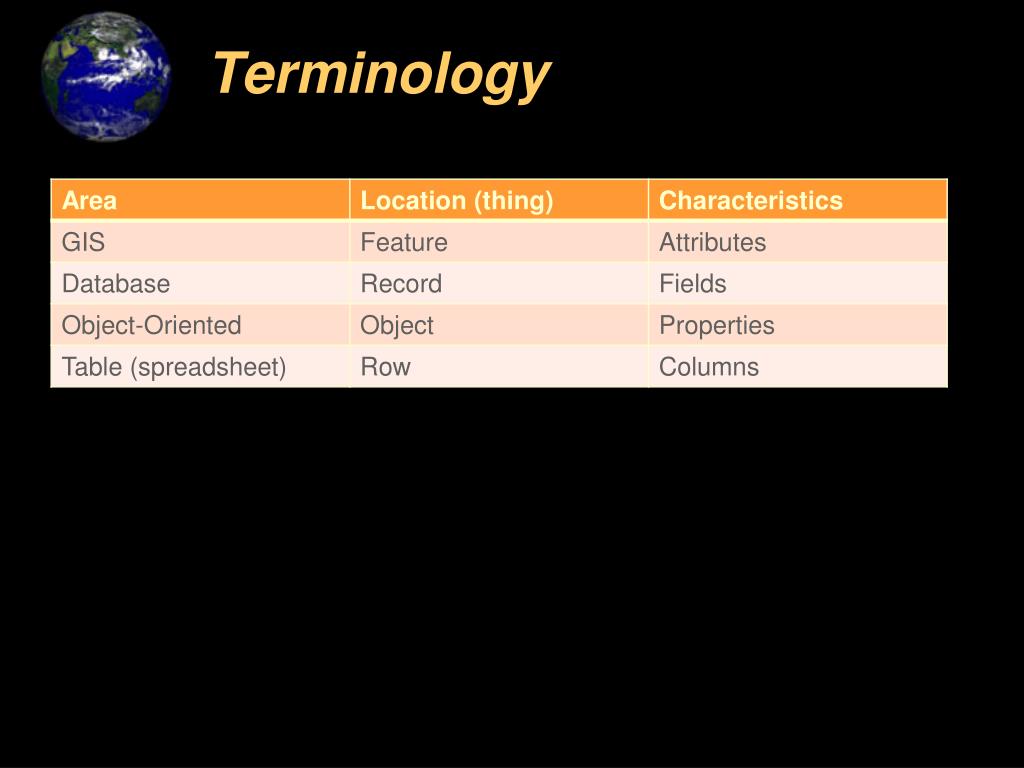 Terminology

| Area | Location (thing) | Characteristics |
|---|---|---|
| GIS | Feature | Attributes |
| Database | Record | Fields |
| Object-Oriented | Object | Properties |
| Table (spreadsheet) | Row | Columns |